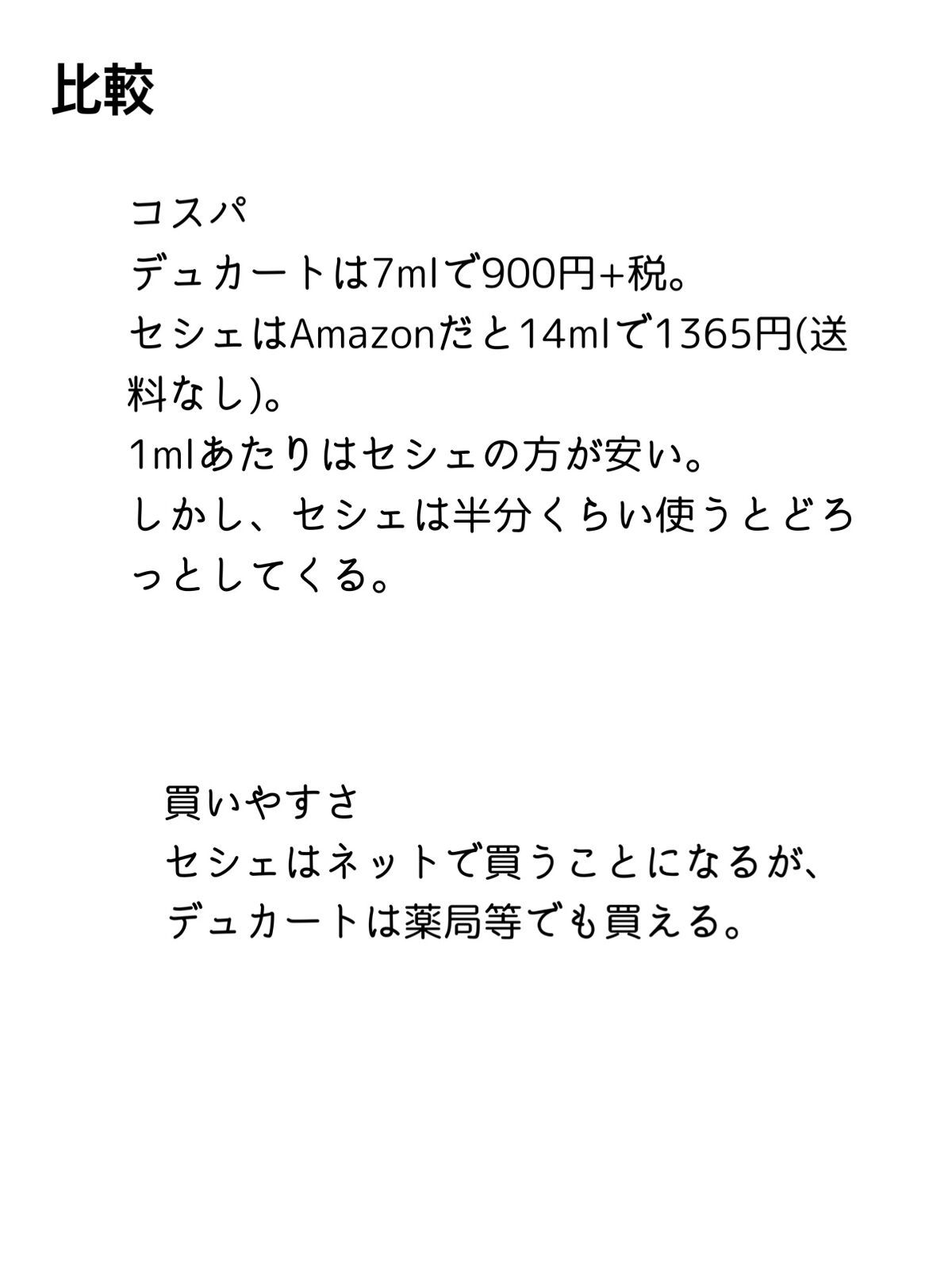 比較

コスパ
デュカートは7mlで900円+税。
セシェはAmazonだと14mlで1365円(送料なし)。
1mlあたりはセシェの方が安い。
しかし、セシェは半分くらい使うとどろっとしてくる。

買いやすさ
セシェはネットで買うことになるが、
デュカートは薬局等でも買える。